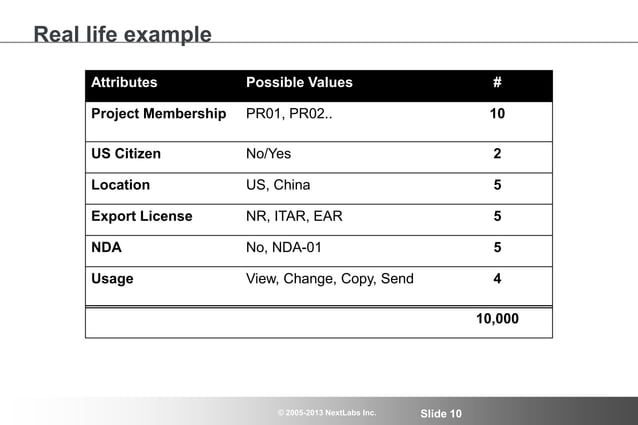 Real life example

| Attributes | Possible Values | # |
|---|---|---|
| Project Membership | PR01, PR02.. | 10 |
| US Citizen | No/Yes | 2 |
| Location | US, China | 5 |
| Export License | NR, ITAR, EAR | 5 |
| NDA | No, NDA-01 | 5 |
| Usage | View, Change, Copy, Send | 4 |
| | | 10,000 |

© 2005-2013 NextLabs Inc.

Slide 10